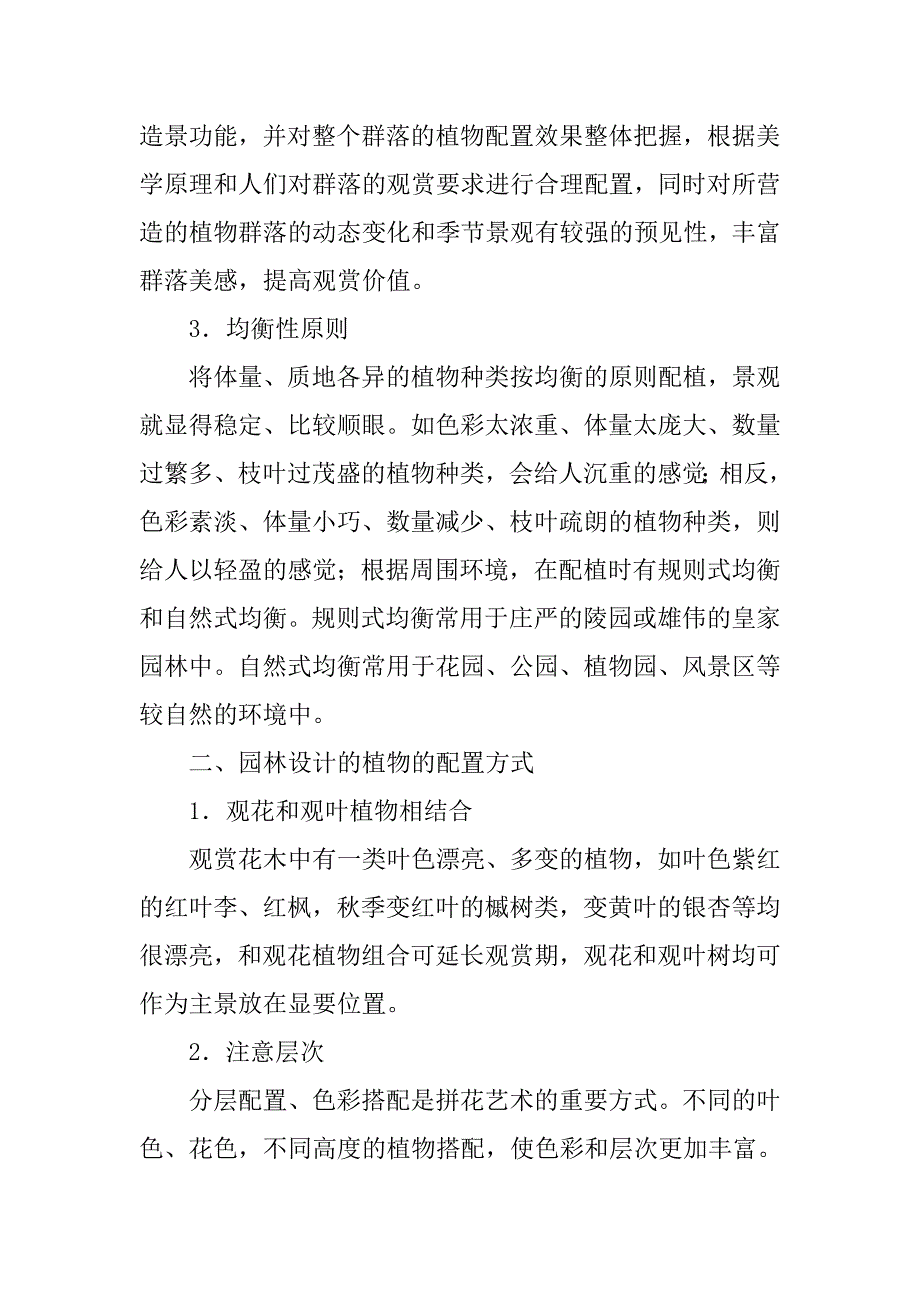 造景功能，并对整个群落的植物配置效果整体把握，根据美学原理和人们对群落的观赏要求进行合理配置，同时对所营造的植物群落的动态变化和季节景观有较强的预见性，丰富群落美感，提高观赏价值。

3．均衡性原则

将体量、质地各异的植物种类按均衡的原则配植，景观就显得稳定、比较顺眼。如色彩太浓重、体量太庞大、数量过繁多、枝叶过茂盛的植物种类，会给人沉重的感觉；相反，色彩素淡、体量小巧、数量减少、枝叶疏朗的植物种类，则给人以轻盈的感觉；根据周围环境，在配植时有规则式均衡和自然式均衡。规则式均衡常用于庄严的陵园或雄伟的皇家园林中。自然式均衡常用于花园、公园、植物园、风景区等较自然的环境中。

二、园林设计的植物的配置方式

1．观花和观叶植物相结合

观赏花木中有一类叶色漂亮、多变的植物，如叶色紫红的红叶李、红枫，秋季变红叶的槭树类，变黄叶的银杏等均很漂亮，和观花植物组合可延长观赏期，观花和观叶树均可作为主景放在显要位置。

2．注意层次

分层配置、色彩搭配是拼花艺术的重要方式。不同的叶色、花色，不同高度的植物搭配，使色彩和层次更加丰富。